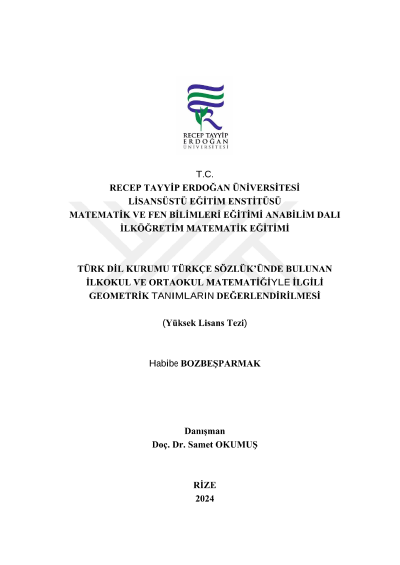 RECEP TAYYİP
ERDOĞAN
ÜNİVERSİTESİ

T.C.
RECEP TAYYİP ERDOĞAN ÜNİVERSİTESİ
LİSANSÜSTÜ EĞİTİM ENSTİTÜSÜ
MATEMATİK VE FEN BİLİMLERİ EĞİTİMİ ANABİLİM DALI
İLKÖĞRETİM MATEMATİK EĞİTİMİ

TÜRK DİL KURUMU TÜRKÇE SÖZLÜK'ÜNDE BULUNAN
İLKOKUL VE ORTAOKUL MATEMATİĞİYLE İLGİLİ
GEOMETRİK TANIMLARIN DEĞERLENDİRİLMESİ

(Yüksek Lisans Tezi)

Habibe BOZBEŞPARMAK

Danışman
Doç. Dr. Samet OKUMUŞ

RİZE
2024